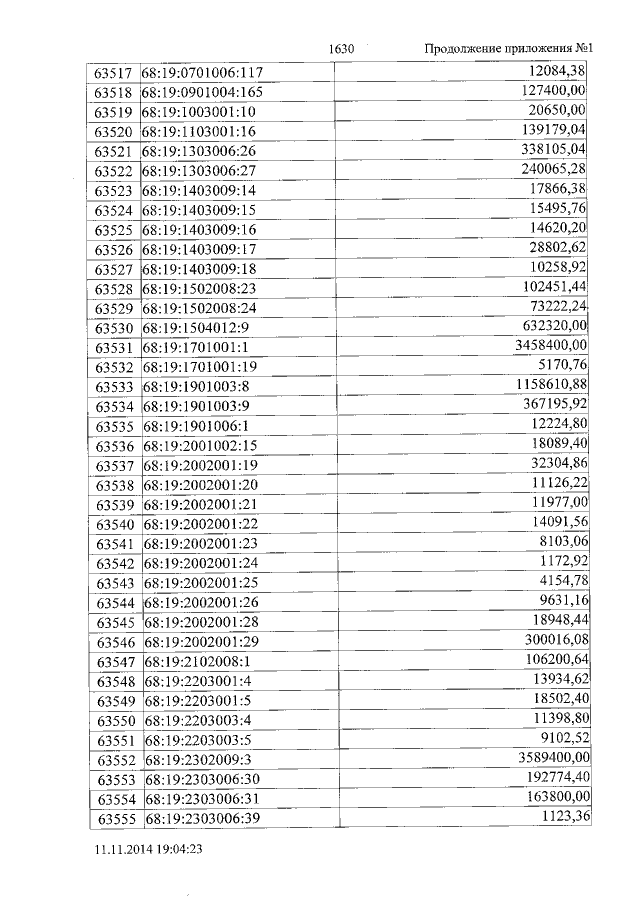 1630 Продолжение приложения №1

| | | |
|---|---|---|
| 63517 | 68:19:0701006:117 | 12084,38 |
| 63518 | 68:19:0901004:165 | 127400,00 |
| 63519 | 68:19:1003001:10 | 20650,00 |
| 63520 | 68:19:1103001:16 | 139179,04 |
| 63521 | 68:19:1303006:26 | 338105,04 |
| 63522 | 68:19:1303006:27 | 240065,28 |
| 63523 | 68:19:1403009:14 | 17866,38 |
| 63524 | 68:19:1403009:15 | 15495,76 |
| 63525 | 68:19:1403009:16 | 14620,20 |
| 63526 | 68:19:1403009:17 | 28802,62 |
| 63527 | 68:19:1403009:18 | 10258,92 |
| 63528 | 68:19:1502008:23 | 102451,44 |
| 63529 | 68:19:1502008:24 | 73222,24 |
| 63530 | 68:19:1504012:9 | 632320,00 |
| 63531 | 68:19:1701001:1 | 3458400,00 |
| 63532 | 68:19:1701001:19 | 5170,76 |
| 63533 | 68:19:1901003:8 | 1158610,88 |
| 63534 | 68:19:1901003:9 | 367195,92 |
| 63535 | 68:19:1901006:1 | 12224,80 |
| 63536 | 68:19:2001002:15 | 18089,40 |
| 63537 | 68:19:2002001:19 | 32304,86 |
| 63538 | 68:19:2002001:20 | 11126,22 |
| 63539 | 68:19:2002001:21 | 11977,00 |
| 63540 | 68:19:2002001:22 | 14091,56 |
| 63541 | 68:19:2002001:23 | 8103,06 |
| 63542 | 68:19:2002001:24 | 1172,92 |
| 63543 | 68:19:2002001:25 | 4154,78 |
| 63544 | 68:19:2002001:26 | 9631,16 |
| 63545 | 68:19:2002001:28 | 18948,44 |
| 63546 | 68:19:2002001:29 | 300016,08 |
| 63547 | 68:19:2102008:1 | 106200,64 |
| 63548 | 68:19:2203001:4 | 13934,62 |
| 63549 | 68:19:2203001:5 | 18502,40 |
| 63550 | 68:19:2203003:4 | 11398,80 |
| 63551 | 68:19:2203003:5 | 9102,52 |
| 63552 | 68:19:2302009:3 | 3589400,00 |
| 63553 | 68:19:2303006:30 | 192774,40 |
| 63554 | 68:19:2303006:31 | 163800,00 |
| 63555 | 68:19:2303006:39 | 1123,36 |

11.11.2014 19:04:23